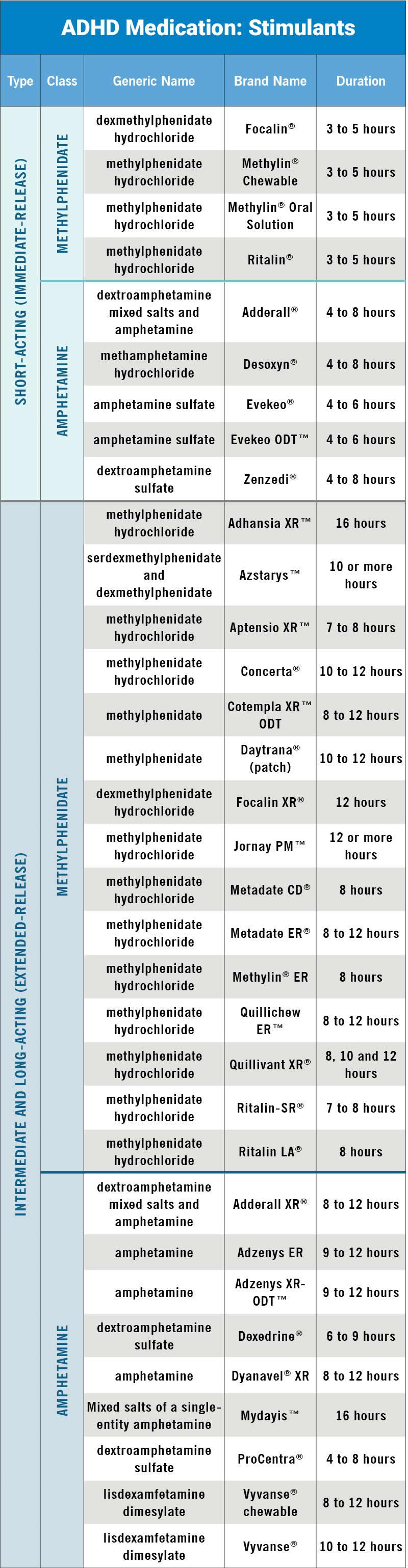 ADHD Medication: Stimulants

| Type | Class | Generic Name | Brand Name | Duration |
|---|---|---|---|---|
| SHORT-ACTING (IMMEDIATE-RELEASE) | METHYLPHENIDATE | dexmethylphenidate hydrochloride | Focalin® | 3 to 5 hours |
| | | methylphenidate hydrochloride | Methylin® Chewable | 3 to 5 hours |
| | | methylphenidate hydrochloride | Methylin® Oral Solution | 3 to 5 hours |
| | | methylphenidate hydrochloride | Ritalin® | 3 to 5 hours |
| | AMPHETAMINE | dextroamphetamine mixed salts and amphetamine | Adderall® | 4 to 8 hours |
| | | methamphetamine hydrochloride | Desoxyn® | 4 to 8 hours |
| | | amphetamine sulfate | Evekeo® | 4 to 6 hours |
| | | amphetamine sulfate | Evekeo ODT™ | 4 to 6 hours |
| | | dextroamphetamine sulfate | Zenzedi® | 4 to 8 hours |
| INTERMEDIATE AND LONG-ACTING (EXTENDED-RELEASE) | METHYLPHENIDATE | methylphenidate hydrochloride | Adhansia XR™ | 16 hours |
| | | serdexmethylphenidate and dexmethylphenidate | Azstarys™ | 10 or more hours |
| | | methylphenidate hydrochloride | Aptensio XR™ | 7 to 8 hours |
| | | methylphenidate hydrochloride | Concerta® | 10 to 12 hours |
| | | methylphenidate | Cotempla XR™ ODT | 8 to 12 hours |
| | | methylphenidate | Daytrana® (patch) | 10 to 12 hours |
| | | dexmethylphenidate hydrochloride | Focalin XR® | 12 hours |
| | | methylphenidate hydrochloride | Jornay PM™ | 12 or more hours |
| | | methylphenidate hydrochloride | Metadate CD® | 8 hours |
| | | methylphenidate hydrochloride | Metadate ER® | 8 to 12 hours |
| | | methylphenidate hydrochloride | Methylin® ER | 8 hours |
| | | methylphenidate hydrochloride | Quillichew ER™ | 8 to 12 hours |
| | | methylphenidate hydrochloride | Quillivant XR® | 8, 10 and 12 hours |
| | | methylphenidate hydrochloride | Ritalin-SR® | 7 to 8 hours |
| | | methylphenidate hydrochloride | Ritalin LA® | 8 hours |
| | AMPHETAMINE | dextroamphetamine mixed salts and amphetamine | Adderall XR® | 8 to 12 hours |
| | | amphetamine | Adzenys ER | 9 to 12 hours |
| | | amphetamine | Adzenys XR-ODT™ | 9 to 12 hours |
| | | dextroamphetamine sulfate | Dexedrine® | 6 to 9 hours |
| | | amphetamine | Dyanavel® XR | 8 to 12 hours |
| | | Mixed salts of a single-entity amphetamine | Mydayis™ | 16 hours |
| | | dextroamphetamine sulfate | ProCentra® | 4 to 8 hours |
| | | lisdexamfetamine dimesylate | Vyvanse® chewable | 8 to 12 hours |
| | | lisdexamfetamine dimesylate | Vyvanse® | 10 to 12 hours |